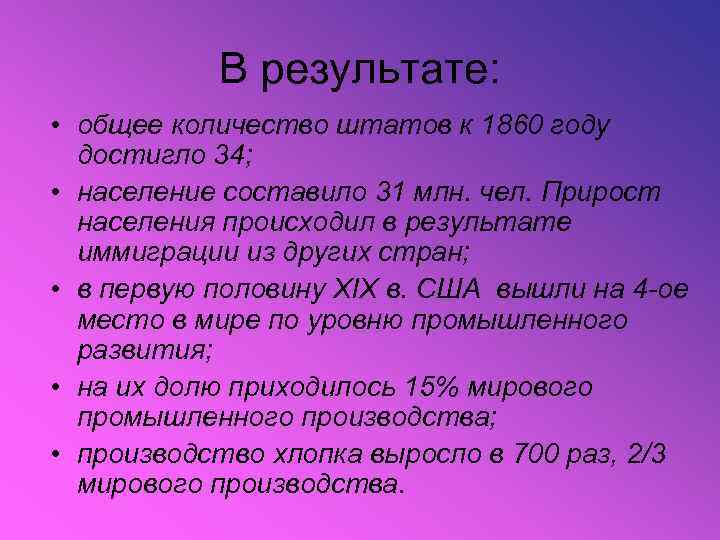 В результате:

• общее количество штатов к 1860 году достигло 34;
• население составило 31 млн. чел. Прирост населения происходил в результате иммиграции из других стран;
• в первую половину XIX в. США вышли на 4-ое место в мире по уровню промышленного развития;
• на их долю приходилось 15% мирового промышленного производства;
• производство хлопка выросло в 700 раз, 2/3 мирового производства.